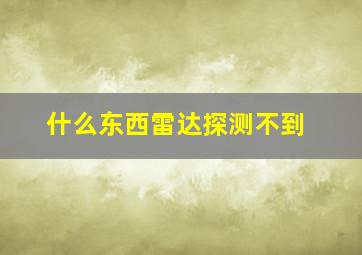 什么东西雷达探测不到